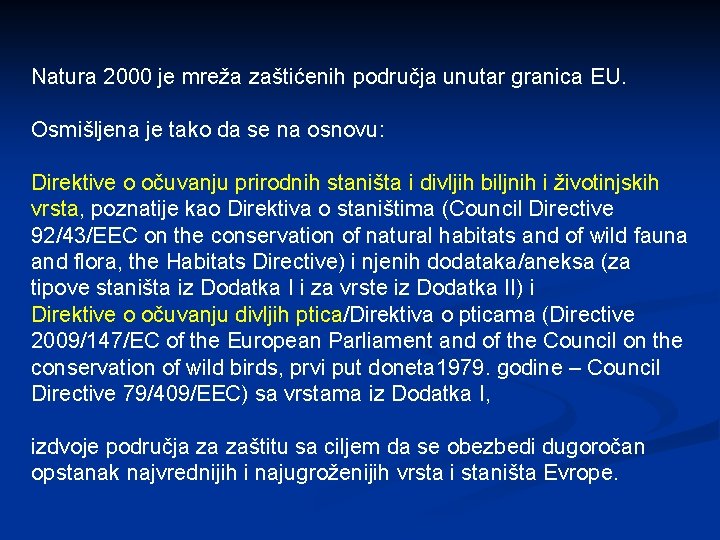 Natura 2000 je mreža zaštićenih područja unutar granica EU.

Osmišljena je tako da se na osnovu:

Direktive o očuvanju prirodnih staništa i divljih biljnih i životinjskih vrsta, poznatije kao Direktiva o staništima (Council Directive 92/43/EEC on the conservation of natural habitats and of wild fauna and flora, the Habitats Directive) i njenih dodataka/aneksa (za tipove staništa iz Dodatka I i za vrste iz Dodatka II) i Direktive o očuvanju divljih ptica/Direktiva o pticama (Directive 2009/147/EC of the European Parliament and of the Council on the conservation of wild birds, prvi put doneta1979. godine – Council Directive 79/409/EEC) sa vrstama iz Dodatka I,

izdvoje područja za zaštitu sa ciljem da se obezbedi dugoročan opstanak najvrednijih i najugroženijih vrsta i staništa Evrope.